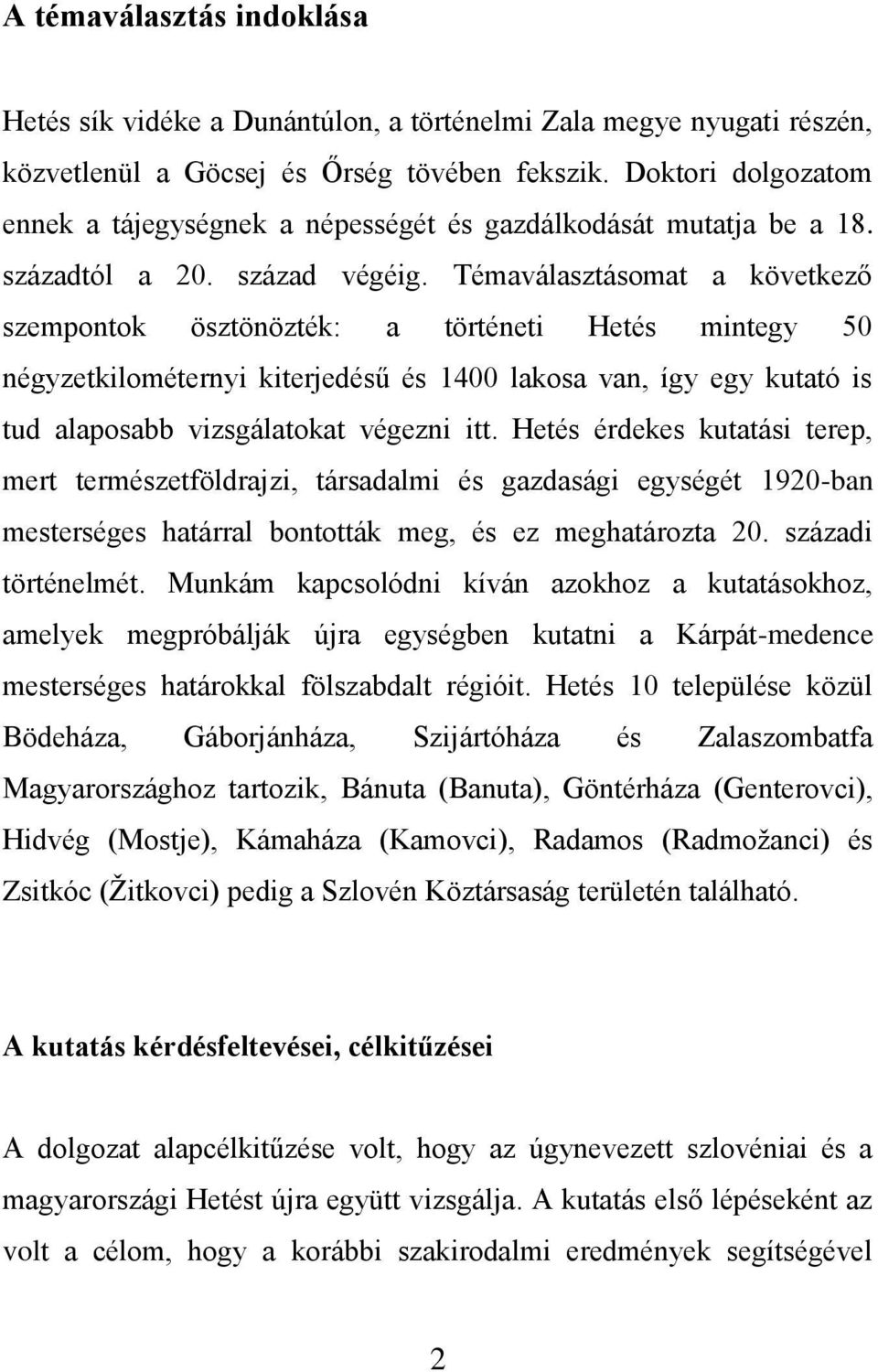 A témaválasztás indoklása

Hetés sík vidéke a Dunántúlon, a történelmi Zala megye nyugati részén, közvetlenül a Göcsej és Őrség tövében fekszik. Doktori dolgozatom ennek a tájegységnek a népességét és gazdálkodását mutatja be a 18. századtól a 20. század végéig. Témaválasztásomat a következő szempontok ösztönözték: a történeti Hetés mintegy 50 négyzetkilométernyi kiterjedésű és 1400 lakosa van, így egy kutató is tud alaposabb vizsgálatokat végezni itt. Hetés érdekes kutatási terep, mert természetföldrajzi, társadalmi és gazdasági egységét 1920-ban mesterséges határral bontották meg, és ez meghatározta 20. századi történelmét. Munkám kapcsolódni kíván azokhoz a kutatásokhoz, amelyek megpróbálják újra egységben kutatni a Kárpát-medence mesterséges határokkal fölszabdalt régióit. Hetés 10 települése közül Bödeháza, Gáborjánháza, Szijártóháza és Zalaszombatfa Magyarországhoz tartozik, Bánuta (Banuta), Göntérháza (Genterovci), Hidvég (Mostje), Kámaháza (Kamovci), Radamos (Radmožanci) és Zsitkóc (Žitkovci) pedig a Szlovén Köztársaság területén található.

A kutatás kérdésfeltevései, célkitűzései

A dolgozat alapcélkitűzése volt, hogy az úgynevezett szlovéniai és a magyarországi Hetést újra együtt vizsgálja. A kutatás első lépéseként az volt a célom, hogy a korábbi szakirodalmi eredmények segítségével

2